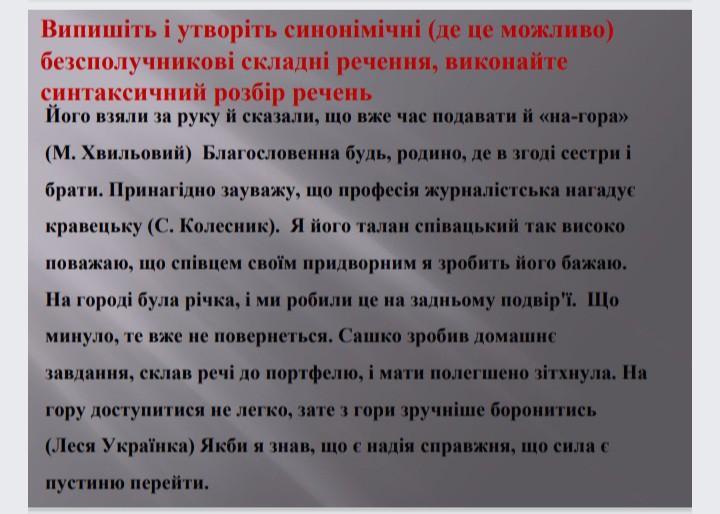 Випишіть і утворіть синонімічні (де це можливо) безсполучникові складні речення, виконайте синтаксичний розбір речень

Його взяли за руку й сказали, що вже час подавати й «на-гора» (М. Хвильовий) Благословенна будь, родино, де в згоді сестри і брати. Принагідно зауважу, що професія журналістська нагадує кравецьку (С. Колесник). Я його талан співацький так високо поважаю, що співцем своїм придворним я зробить його бажаю. На городі була річка, і ми робили це на задньому подвір'ї. Що минуло, те вже не повернеться. Сашко зробив домашнє завдання, склав речі до портфелю, і мати полегшено зітхнула. На гору доступитися не легко, зате з гори зручніше боронитись (Леся Українка) Якби я знав, що є надія справжня, що сила є пустиню перейти.